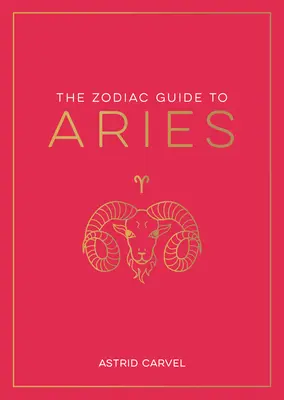 THE ZODIAC GUIDE TO
ARIES

♈

ASTRID CARVEL